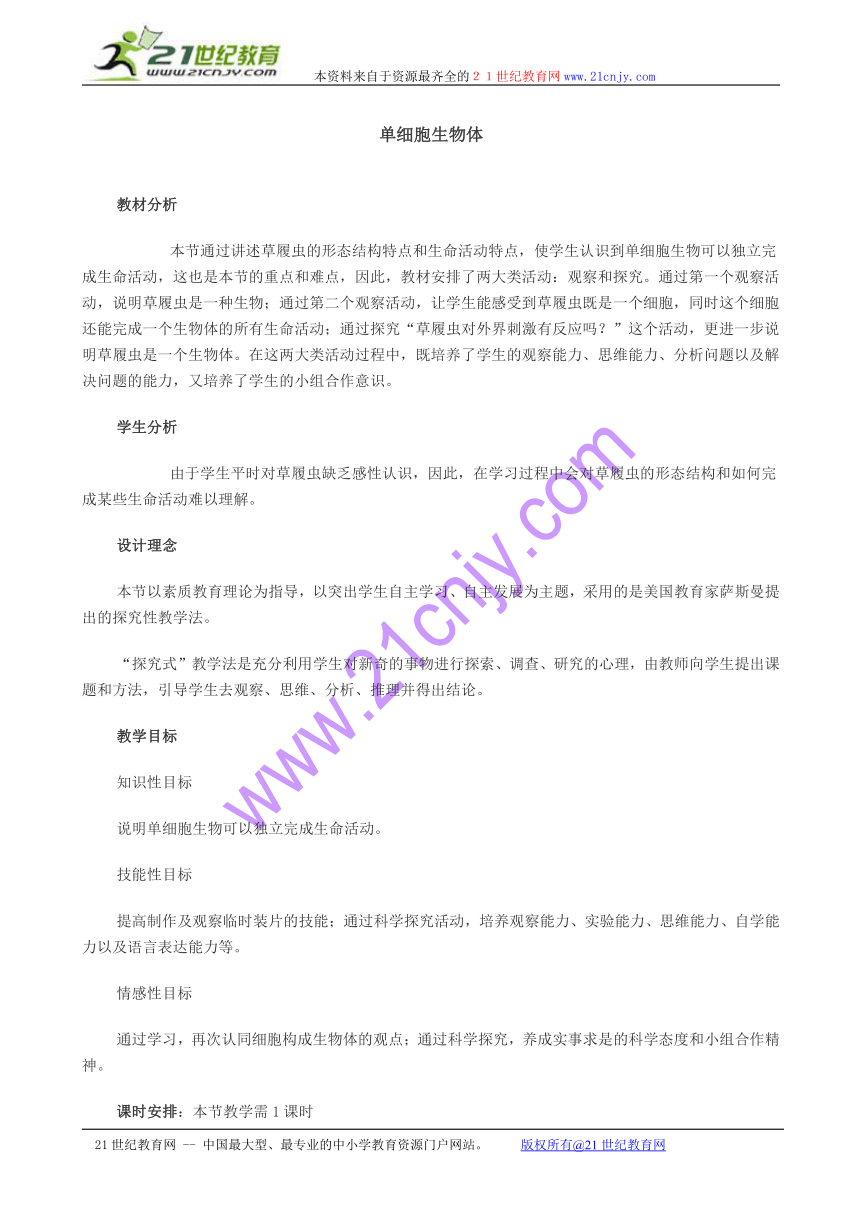 21世纪教育
www.21cnjy.com
本资料来自于资源最齐全的２１世纪教育网www.21cnjy.com

单细胞生物体

教材分析

本节通过讲述草履虫的形态结构特点和生命活动特点，使学生认识到单细胞生物可以独立完成生命活动，这也是本节的重点和难点，因此，教材安排了两大类活动：观察和探究。通过第一个观察活动，说明草履虫是一种生物；通过第二个观察活动，让学生能感受到草履虫既是一个细胞，同时这个细胞还能完成一个生物体的所有生命活动；通过探究“草履虫对外界刺激有反应吗？”这个活动，更进一步说明草履虫是一个生物体。在这两大类活动过程中，既培养了学生的观察能力、思维能力、分析问题以及解决问题的能力，又培养了学生的小组合作意识。

学生分析

由于学生平时对草履虫缺乏感性认识，因此，在学习过程中会对草履虫的形态结构和如何完成某些生命活动难以理解。

设计理念

本节以素质教育理论为指导，以突出学生自主学习、自主发展为主题，采用的是美国教育家萨斯曼提出的探究性教学法。

“探究式”教学法是充分利用学生对新奇的事物进行探索、调查、研究的心理，由教师向学生提出课题和方法，引导学生去观察、思维、分析、推理并得出结论。

教学目标

知识性目标

说明单细胞生物可以独立完成生命活动。

技能性目标

提高制作及观察临时装片的技能；通过科学探究活动，培养观察能力、实验能力、思维能力、自学能力以及语言表达能力等。

情感性目标

通过学习，再次认同细胞构成生物体的观点；通过科学探究，养成实事求是的科学态度和小组合作精神。

课时安排：本节教学需１课时

www.21cnjy.com

21世纪教育网 -- 中国最大型、最专业的中小学教育资源门户网站。 版权所有@21世纪教育网